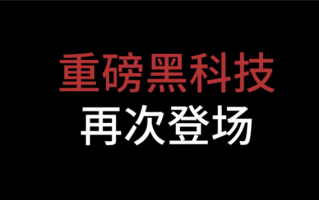 重磅黑科技
再次登场